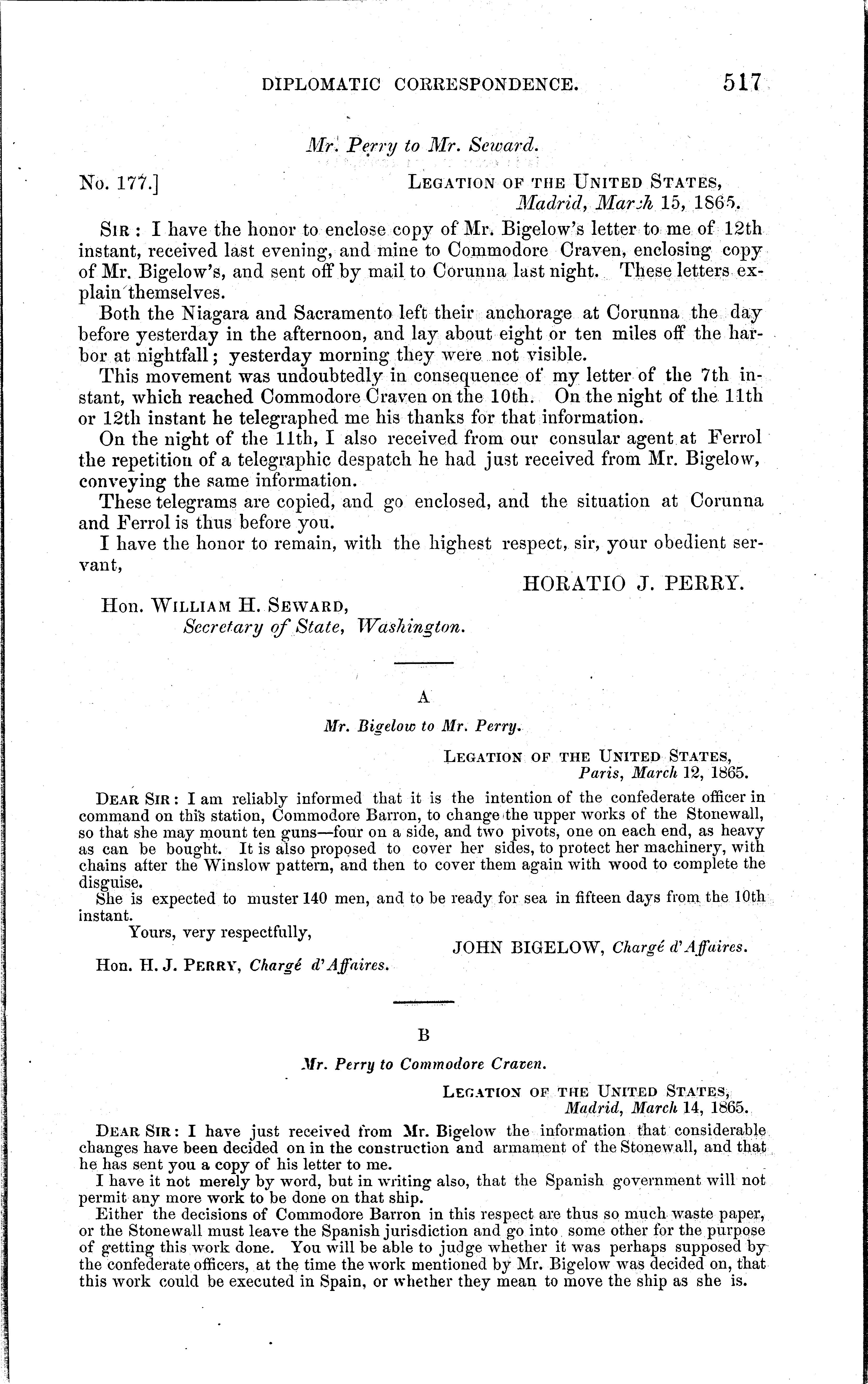 DIPLOMATIC CORRESPONDENCE. 517

Mr. Perry to Mr. Seward.

No. 177.] LEGATION OF THE UNITED STATES, Madrid, March 15, 1865.

SIR: I have the honor to enclose copy of Mr. Bigelow's letter to me of 12th instant, received last evening, and mine to Commodore Craven, enclosing copy of Mr. Bigelow's, and sent off by mail to Corunna last night. These letters explain themselves.

Both the Niagara and Sacramento left their anchorage at Corunna the day before yesterday in the afternoon, and lay about eight or ten miles off the harbor at nightfall; yesterday morning they were not visible.

This movement was undoubtedly in consequence of my letter of the 7th instant, which reached Commodore Craven on the 10th. On the night of the 11th or 12th instant he telegraphed me his thanks for that information.

On the night of the 11th, I also received from our consular agent at Ferrol the repetition of a telegraphic despatch he had just received from Mr. Bigelow, conveying the same information.

These telegrams are copied, and go enclosed, and the situation at Corunna and Ferrol is thus before you.

I have the honor to remain, with the highest respect, sir, your obedient servant,

HORATIO J. PERRY.

Hon. WILLIAM H. SEWARD,
Secretary of State, Washington.

A

Mr. Bigelow to Mr. Perry.

LEGATION OF THE UNITED STATES, Paris, March 12, 1865.

DEAR SIR: I am reliably informed that it is the intention of the confederate officer in command on this station, Commodore Barron, to change the upper works of the Stonewall, so that she may mount ten guns—four on a side, and two pivots, one on each end, as heavy as can be bought. It is also proposed to cover her sides, to protect her machinery, with chains after the Winslow pattern, and then to cover them again with wood to complete the disguise.

She is expected to muster 140 men, and to be ready for sea in fifteen days from the 10th instant.

Yours, very respectfully,

JOHN BIGELOW, Chargé d'Affaires.

Hon. H. J. PERRY, Chargé d'Affaires.

B

Mr. Perry to Commodore Craven.

LEGATION OF THE UNITED STATES, Madrid, March 14, 1865.

DEAR SIR: I have just received from Mr. Bigelow the information that considerable changes have been decided on in the construction and armament of the Stonewall, and that he has sent you a copy of his letter to me.

I have it not merely by word, but in writing also, that the Spanish government will not permit any more work to be done on that ship.

Either the decisions of Commodore Barron in this respect are thus so much waste paper, or the Stonewall must leave the Spanish jurisdiction and go into some other for the purpose of getting this work done. You will be able to judge whether it was perhaps supposed by the confederate officers, at the time the work mentioned by Mr. Bigelow was decided on, that this work could be executed in Spain, or whether they mean to move the ship as she is.